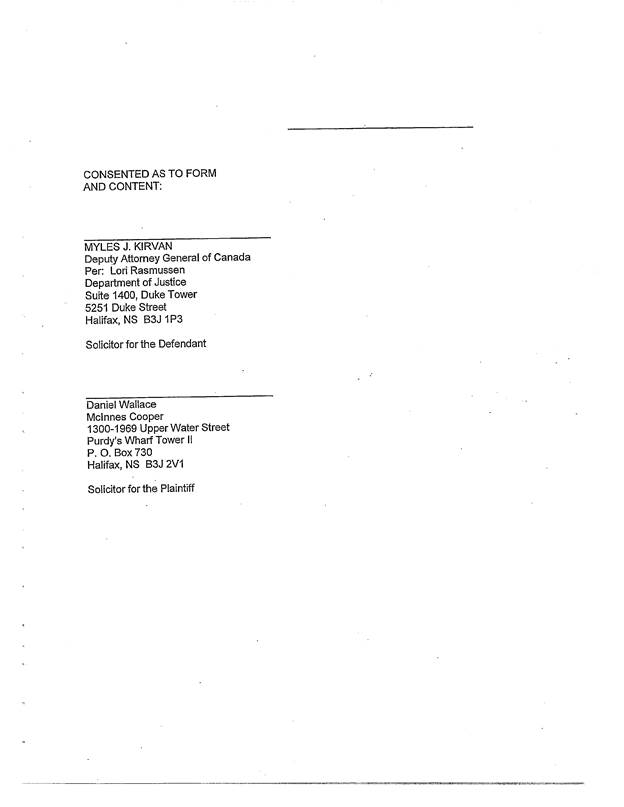 CONSENTED AS TO FORM
AND CONTENT:

MYLES J. KIRVAN
Deputy Attorney General of Canada
Per: Lori Rasmussen
Department of Justice
Suite 1400, Duke Tower
5251 Duke Street
Halifax, NS B3J 1P3

Solicitor for the Defendant

Daniel Wallace
McInnes Cooper
1300-1969 Upper Water Street
Purdy's Wharf Tower II
P. O. Box 730
Halifax, NS B3J 2V1

Solicitor for the Plaintiff